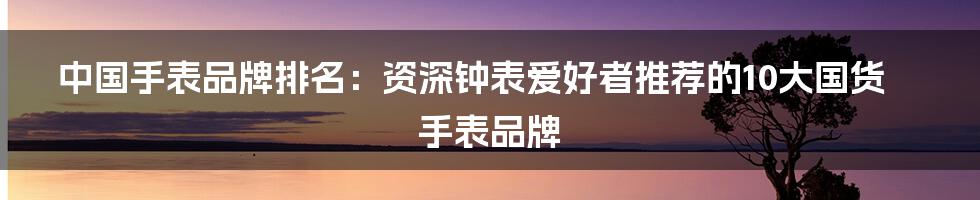 中国手表品牌排名：资深钟表爱好者推荐的10大国货手表品牌